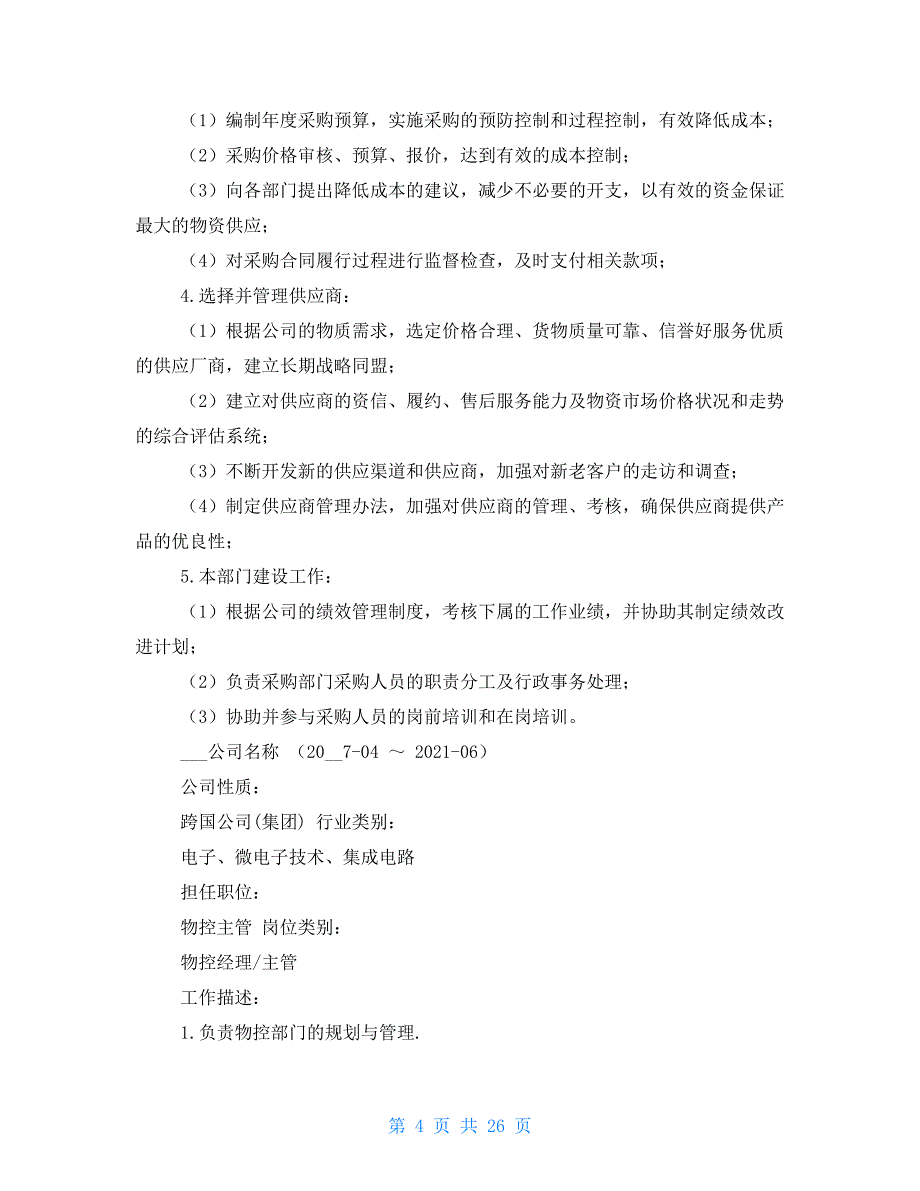 （1）编制年度采购预算，实施采购的预防控制和过程控制，有效降低成本；

（2）采购价格审核、预算、报价，达到有效的成本控制；

（3）向各部门提出降低成本的建议，减少不必要的开支，以有效的资金保证最大的物资供应；

（4）对采购合同履行过程进行监督检查，及时支付相关款项；

4.选择并管理供应商：

（1）根据公司的物质需求，选定价格合理、货物质量可靠、信誉好服务优质的供应厂商，建立长期战略同盟；

（2）建立对供应商的资信、履约、售后服务能力及物资市场价格状况和走势的综合评估系统；

（3）不断开发新的供应渠道和供应商，加强对新老客户的走访和调查；

（4）制定供应商管理办法，加强对供应商的管理、考核，确保供应商提供产品的优良性；

5.本部门建设工作：

（1）根据公司的绩效管理制度，考核下属的工作业绩，并协助其制定绩效改进计划；

（2）负责采购部门采购人员的职责分工及行政事务处理；

（3）协助并参与采购人员的岗前培训和在岗培训。

___公司名称 （20__7-04 ～ 2021-06）

公司性质：

跨国公司(集团) 行业类别：

电子、微电子技术、集成电路

担任职位：

物控主管 岗位类别：

物控经理/主管

工作描述：

1.负责物控部门的规划与管理.

第 4 页 共 26 页